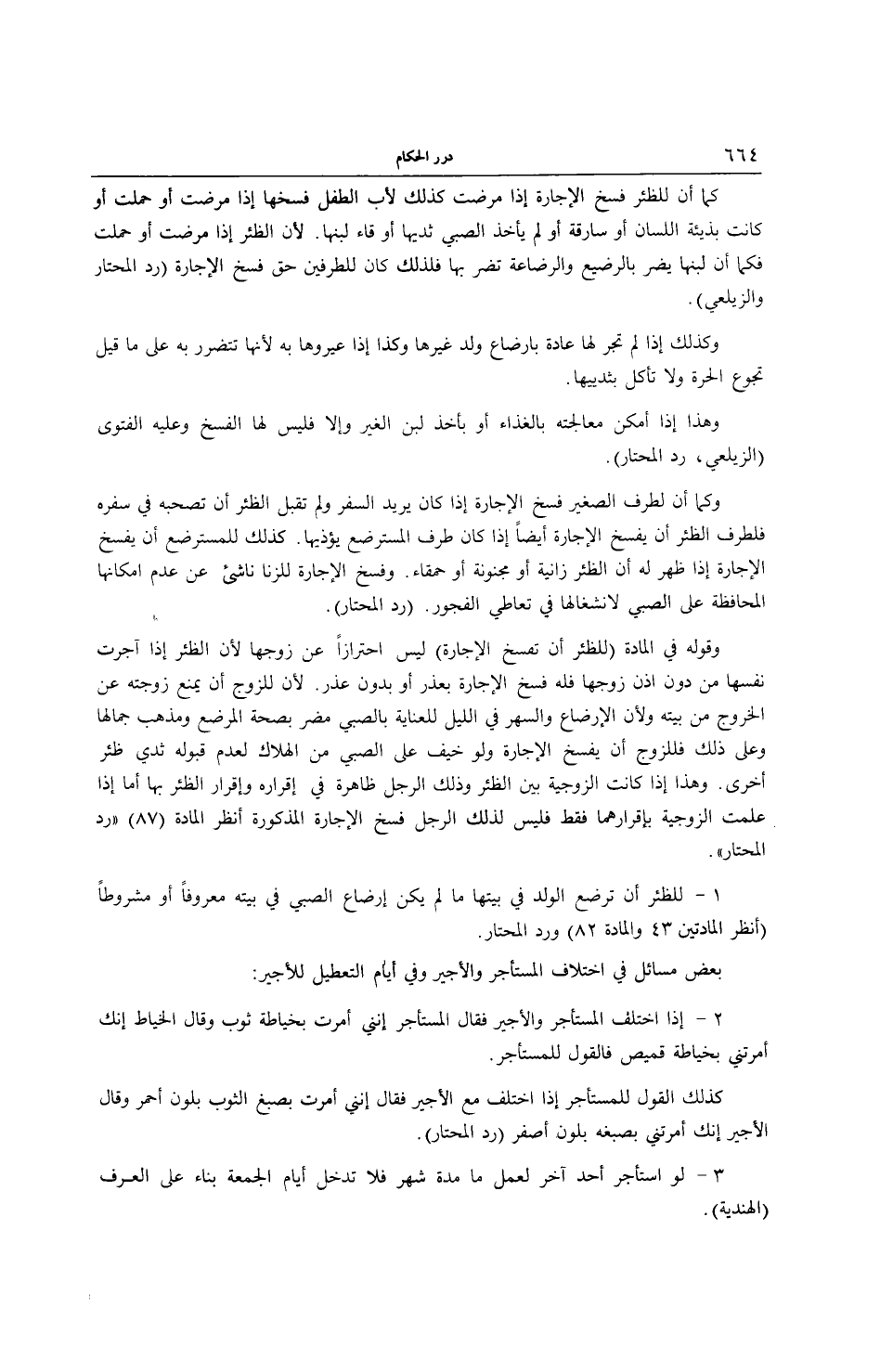 ٦٦٤ درر الحكام

كما أن للظئر فسخ الإجارة إذا مرضت كذلك لأب الطفل فسخها إذا مرضت أو حملت أو كانت بذيئة اللسان أو سارقة أو لم يأخذ الصبي ثديها أو قاء لبنها. لأن الظئر إذا مرضت أو حملت فكما أن لبنها يضر بالرضيع والرضاعة تضر بها فلذلك كان للطرفين حق فسخ الإجارة (رد المحتار والزيلعي).

وكذلك إذا لم تجر لها عادة بارضاع ولد غيرها وكذا إذا عيروها به لأنها تتضرر به على ما قيل تجوع الحرة ولا تأكل بثدييها.

وهذا إذا أمكن معالجته بالغذاء أو بأخذ لبن الغير وإلا فليس لها الفسخ وعليه الفتوى (الزيلعي، رد المحتار).

وكما أن لطرف الصغير فسخ الإجارة إذا كان يريد السفر ولم تقبل الظئر أن تصحبه في سفره فلطرف الظئر أن يفسخ الإجارة أيضاً إذا كان طرف المسترضع يؤذيها. كذلك للمسترضع أن يفسخ الإجارة إذا ظهر له أن الظئر زانية أو مجنونة أو حمقاء. وفسخ الإجارة للزنا ناشئ عن عدم امكانها المحافظة على الصبي لانشغالها في تعاطي الفجور. (رد المحتار).

وقوله في المادة (للظئر أن تفسخ الإجارة) ليس احترازاً عن زوجها لأن الظئر إذا آجرت نفسها من دون اذن زوجها فله فسخ الإجارة بعذر أو بدون عذر. لأن للزوج أن يمنع زوجته عن الخروج من بيته ولأن الإرضاع والسهر في الليل للعناية بالصبي مضر بصحة المرضع ومذهب جمالها وعلى ذلك فللزوج أن يفسخ الإجارة ولو خيف على الصبي من الهلاك لعدم قبوله ثدي ظئر أخرى. وهذا إذا كانت الزوجية بين الظئر وذلك الرجل ظاهرة في إقراره وإقرار الظئر بها أما إذا علمت الزوجية بإقرارهما فقط فليس لذلك الرجل فسخ الإجارة المذكورة أنظر المادة (٨٧) «رد المحتار».

١ - للظئر أن ترضع الولد في بيتها ما لم يكن إرضاع الصبي في بيته معروفاً أو مشروطاً (أنظر المادتين ٤٣ والمادة ٨٢) ورد المحتار.

بعض مسائل في اختلاف المستأجر والأجير وفي أيام التعطيل للأجير:

٢ - إذا اختلف المستأجر والأجير فقال المستأجر إنني أمرت بخياطة ثوب وقال الخياط إنك أمرتني بخياطة قميص فالقول للمستأجر.

كذلك القول للمستأجر إذا اختلف مع الأجير فقال إنني أمرت بصبغ الثوب بلون أحمر وقال الأجير إنك أمرتني بصبغه بلون أصفر (رد المحتار).

٣ - لو استأجر أحد آخر لعمل ما مدة شهر فلا تدخل أيام الجمعة بناء على العرف (الهندية).